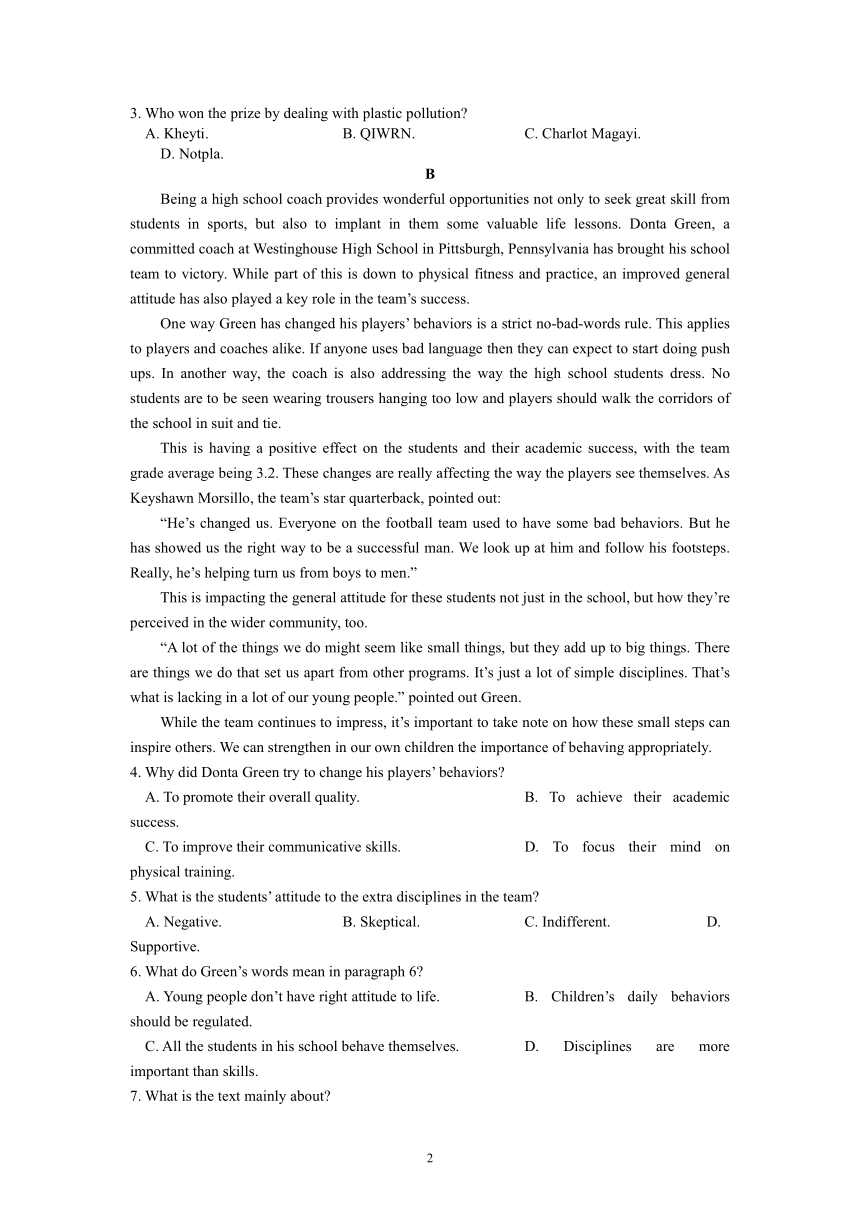 3. Who won the prize by dealing with plastic pollution?
A. Kheyti.
B. QIWRN.
C. Charlot Magayi.
D. Notpla.

B

Being a high school coach provides wonderful opportunities not only to seek great skill from students in sports, but also to implant in them some valuable life lessons. Donta Green, a committed coach at Westinghouse High School in Pittsburgh, Pennsylvania has brought his school team to victory. While part of this is down to physical fitness and practice, an improved general attitude has also played a key role in the team's success.

One way Green has changed his players' behaviors is a strict no-bad-words rule. This applies to players and coaches alike. If anyone uses bad language then they can expect to start doing push ups. In another way, the coach is also addressing the way the high school students dress. No students are to be seen wearing trousers hanging too low and players should walk the corridors of the school in suit and tie.

This is having a positive effect on the students and their academic success, with the team grade average being 3.2. These changes are really affecting the way the players see themselves. As Keyshawn Morsillo, the team's star quarterback, pointed out:

"He's changed us. Everyone on the football team used to have some bad behaviors. But he has showed us the right way to be a successful man. We look up at him and follow his footsteps. Really, he's helping turn us from boys to men."

This is impacting the general attitude for these students not just in the school, but how they're perceived in the wider community, too.

"A lot of the things we do might seem like small things, but they add up to big things. There are things we do that set us apart from other programs. It's just a lot of simple disciplines. That's what is lacking in a lot of our young people." pointed out Green.

While the team continues to impress, it's important to take note on how these small steps can inspire others. We can strengthen in our own children the importance of behaving appropriately.

4. Why did Donta Green try to change his players' behaviors?
A. To promote their overall quality.
B. To achieve their academic success.
C. To improve their communicative skills.
D. To focus their mind on physical training.

5. What is the students' attitude to the extra disciplines in the team?
A. Negative.
B. Skeptical.
C. Indifferent.
D. Supportive.

6. What do Green's words mean in paragraph 6?
A. Young people don't have right attitude to life.
B. Children's daily behaviors should be regulated.
C. All the students in his school behave themselves.
D. Disciplines are more important than skills.

7. What is the text mainly about?

2